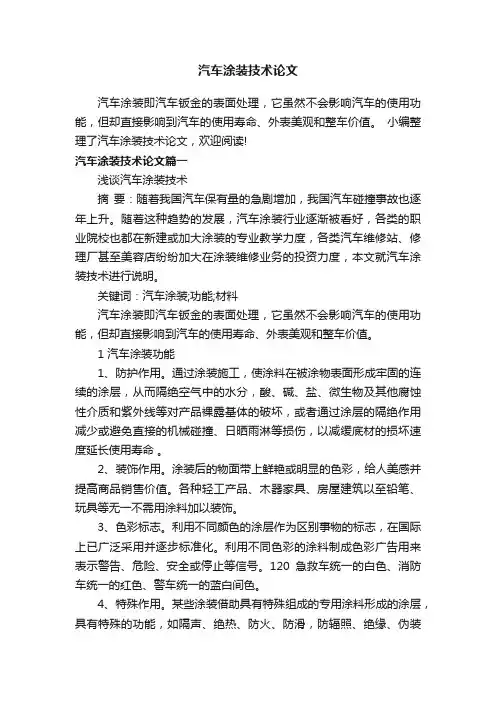 汽车涂装技术论文

汽车涂装即汽车钣金的表面处理，它虽然不会影响汽车的使用功能，但却直接影响到汽车的使用寿命、外表美观和整车价值。 小编整理了汽车涂装技术论文，欢迎阅读!

汽车涂装技术论文篇一

浅谈汽车涂装技术

摘 要：随着我国汽车保有量的急剧增加，我国汽车碰撞事故也逐年上升。随着这种趋势的发展，汽车涂装行业逐渐被看好，各类的职业院校也都在新建或加大涂装的专业教学力度，各类汽车维修站、修理厂甚至美容店纷纷加大在涂装维修业务的投资力度，本文就汽车涂装技术进行说明。

关键词：汽车涂装;功能;材料

汽车涂装即汽车钣金的表面处理，它虽然不会影响汽车的使用功能，但却直接影响到汽车的使用寿命、外表美观和整车价值。

1 汽车涂装功能

1、防护作用。通过涂装施工，使涂料在被涂物表面形成牢固的连续的涂层，从而隔绝空气中的水分，酸、碱、盐、微生物及其他腐蚀性介质和紫外线等对产品裸露基体的破坏，或者通过涂层的隔绝作用减少或避免直接的机械碰撞、日晒雨淋等损伤，以减缓底材的损坏速度延长使用寿命 。

2、装饰作用。涂装后的物面带上鲜艳或明显的色彩，给人美感并提高商品销售价值。各种轻工产品、木器家具、房屋建筑以至铅笔、玩具等无一不需用涂料加以装饰。

3、色彩标志。利用不同颜色的涂层作为区别事物的标志，在国际上已广泛采用并逐步标准化。利用不同色彩的涂料制成色彩广告用来表示警告、危险、安全或停止等信号。120 急救车统一的白色、消防车统一的红色、警车统一的蓝白间色。

4、特殊作用。某些涂装借助具有特殊组成的专用涂料形成的涂层，具有特殊的功能，如隔声、绝热、防火、防滑，防辐照、绝缘、伪装